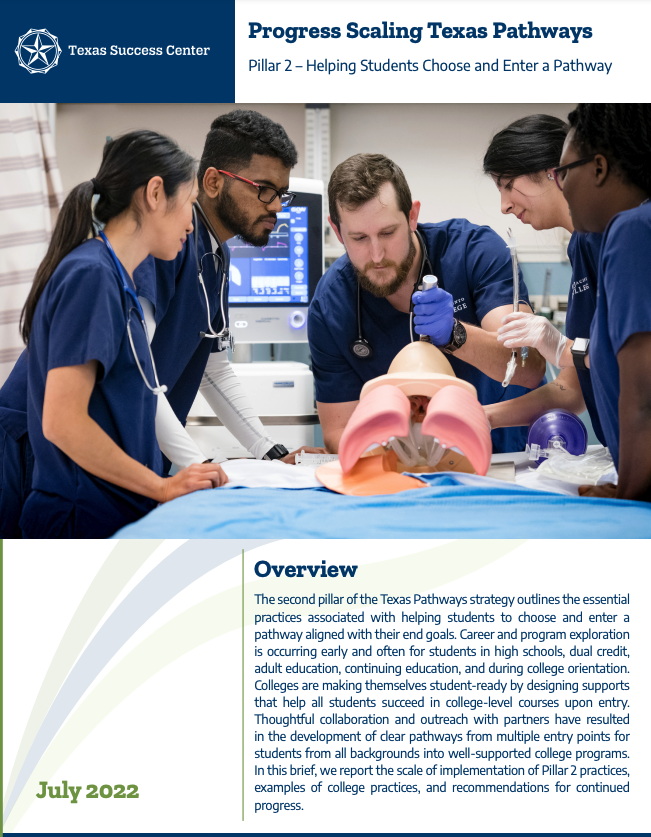 Texas Success Center

Progress Scaling Texas Pathways

Pillar 2 – Helping Students Choose and Enter a Pathway

Overview

The second pillar of the Texas Pathways strategy outlines the essential practices associated with helping students to choose and enter a pathway aligned with their end goals. Career and program exploration is occurring early and often for students in high schools, dual credit, adult education, continuing education, and during college orientation. Colleges are making themselves student-ready by designing supports that help all students succeed in college-level courses upon entry. Thoughtful collaboration and outreach with partners have resulted in the development of clear pathways from multiple entry points for students from all backgrounds into well-supported college programs. In this brief, we report the scale of implementation of Pillar 2 practices, examples of college practices, and recommendations for continued progress.

July 2022